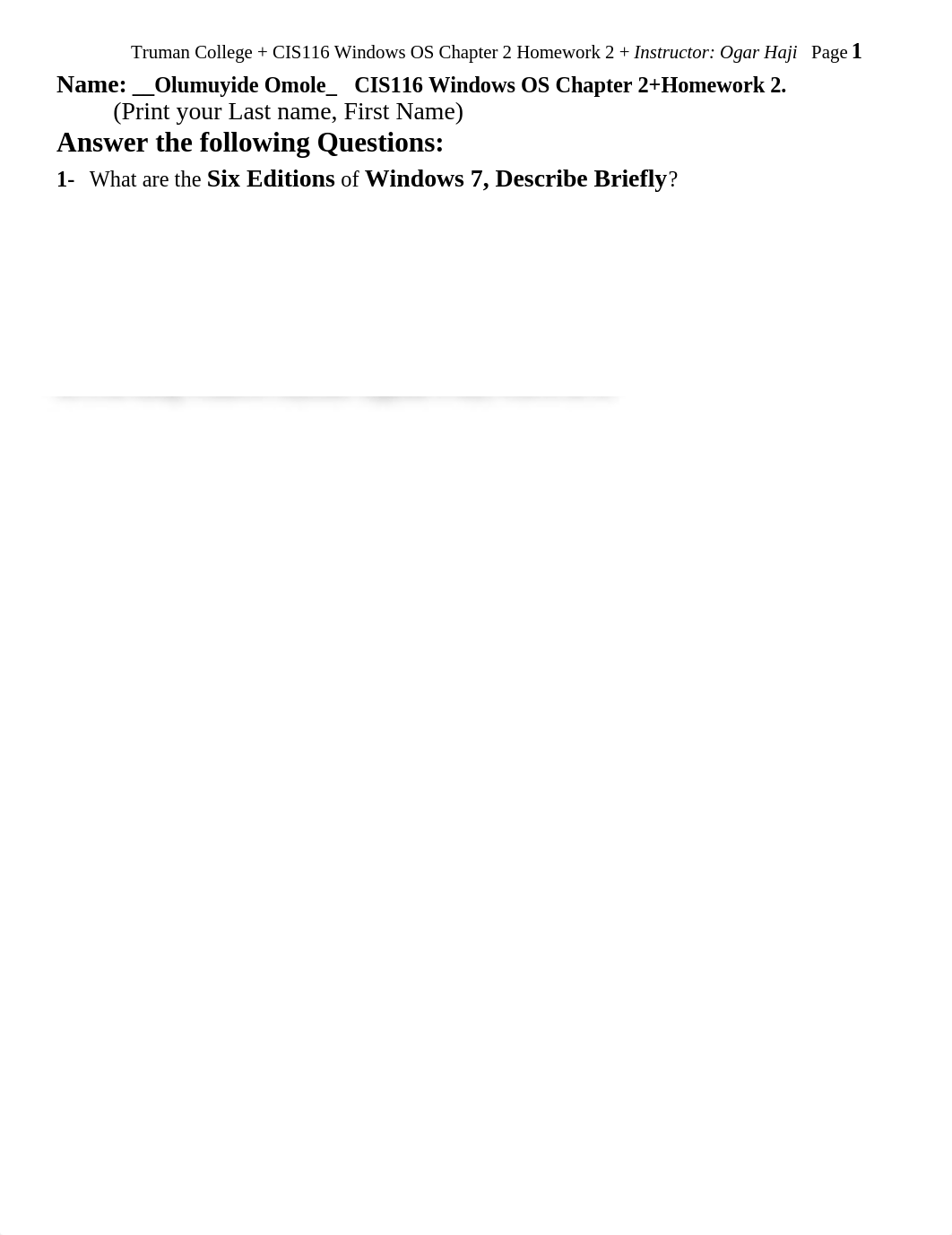 Truman College + CIS116 Windows OS Chapter 2 Homework 2 + Instructor: Ogar Haji Page 1

Name: __Olumuyide Omole_ CIS116 Windows OS Chapter 2+Homework 2.
(Print your Last name, First Name)

Answer the following Questions:

1- What are the Six Editions of Windows 7, Describe Briefly?